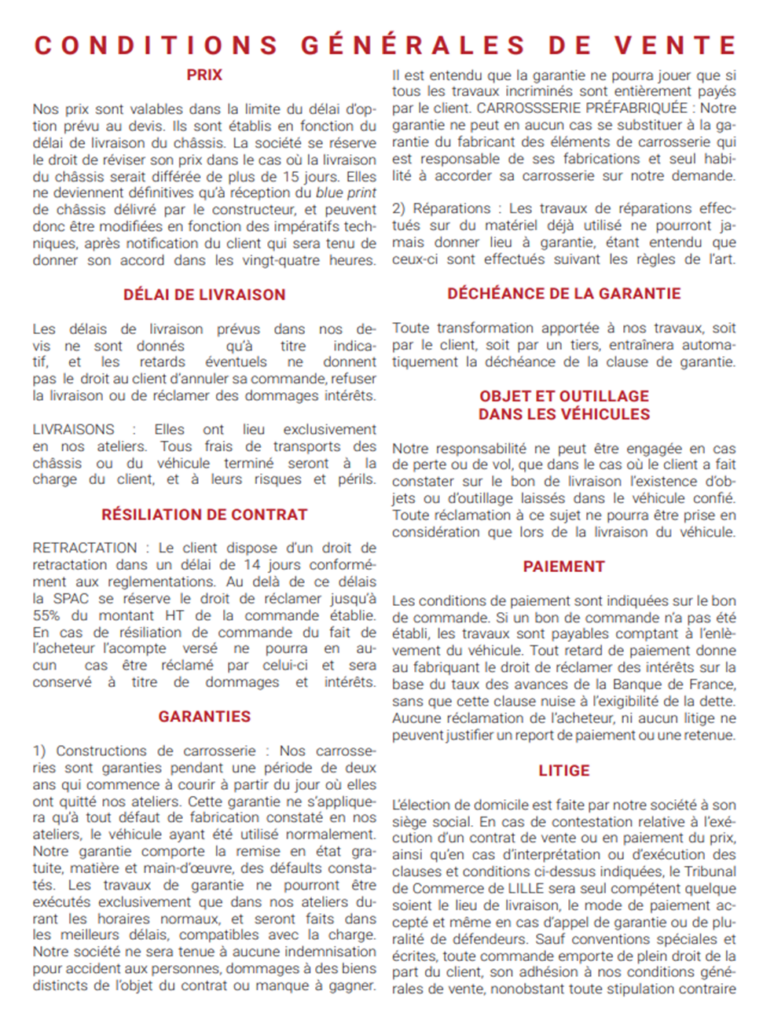 CONDITIONS GÉNÉRALES DE VENTE

PRIX

Nos prix sont valables dans la limite du délai d'option prévu au devis. Ils sont établis en fonction du délai de livraison du châssis. La société se réserve le droit de réviser son prix dans le cas où la livraison du châssis serait différée de plus de 15 jours. Elles ne deviennent définitives qu'à réception du blue print de châssis délivré par le constructeur, et peuvent donc être modifiées en fonction des impératifs techniques, après notification du client qui sera tenu de donner son accord dans les vingt-quatre heures.

DÉLAI DE LIVRAISON

Les délais de livraison prévus dans nos devis ne sont donnés qu'à titre indicatif, et les retards éventuels ne donnent pas le droit au client d'annuler sa commande, refuser la livraison ou de réclamer des dommages intérêts.

LIVRAISONS : Elles ont lieu exclusivement en nos ateliers. Tous frais de transports des châssis ou du véhicule terminé seront à la charge du client, et à leurs risques et périls.

RÉSILIATION DE CONTRAT

RETRACTATION : Le client dispose d'un droit de retractation dans un délai de 14 jours conformément aux reglementations. Au delà de ce délais la SPAC se réserve le droit de réclamer jusqu'à 55% du montant HT de la commande établie. En cas de résiliation de commande du fait de l'acheteur l'acompte versé ne pourra en aucun cas être réclamé par celui-ci et sera conservé à titre de dommages et intérêts.

GARANTIES

1) Constructions de carrosserie : Nos carrosseries sont garanties pendant une période de deux ans qui commence à courir à partir du jour où elles ont quitté nos ateliers. Cette garantie ne s'appliquera qu'à tout défaut de fabrication constaté en nos ateliers, le véhicule ayant été utilisé normalement. Notre garantie comporte la remise en état gratuite, matière et main-d'œuvre, des défaults constatés. Les travaux de garantie ne pourront être exécutés exclusivement que dans nos ateliers durant les horaires normaux, et seront faits dans les meilleurs délais, compatibles avec la charge. Notre société ne sera tenue à aucune indemnisation pour accident aux personnes, dommages à des biens distincts de l'objet du contrat ou manque à gagner.

Il est entendu que la garantie ne pourra jouer que si tous les travaux incriminés sont entièrement payés par le client. CARROSSSERIE PRÉFABRIQUÉE : Notre garantie ne peut en aucun cas se substituer à la garantie du fabricant des éléments de carrosserie qui est responsable de ses fabrications et seul habilité à accorder sa carrosserie sur notre demande.

2) Réparations : Les travaux de réparations effectués sur du matériel déjà utilisé ne pourront jamais donner lieu à garantie, étant entendu que ceux-ci sont effectués suivant les règles de l'art.

DÉCHÉANCE DE LA GARANTIE

Toute transformation apportée à nos travaux, soit par le client, soit par un tiers, entraînera automatiquement la déchéance de la clause de garantie.

OBJET ET OUTILLAGE DANS LES VÉHICULES

Notre responsabilité ne peut être engagée en cas de perte ou de vol, que dans le cas où le client a fait constater sur le bon de livraison l'existence d'objets ou d'outillage laissés dans le véhicule confié. Toute réclamation à ce sujet ne pourra être prise en considération que lors de la livraison du véhicule.

PAIEMENT

Les conditions de paiement sont indiquées sur le bon de commande. Si un bon de commande n'a pas été établi, les travaux sont payables comptant à l'enlèvement du véhicule. Tout retard de paiement donne au fabriquant le droit de réclamer des intérêts sur la base du taux des avances de la Banque de France, sans que cette clause nuise à l'exigibilité de la dette. Aucune réclamation de l'acheteur, ni aucun litige ne peuvent justifier un report de paiement ou une retenue.

LITIGE

L'élection de domicile est faite par notre société à son siège social. En cas de contestation relative à l'exécution d'un contrat de vente ou en paiement du prix, ainsi qu'en cas d'interprétation ou d'exécution des clauses et conditions ci-dessus indiquées, le Tribunal de Commerce de LILLE sera seul compétent quelque soient le lieu de livraison, le mode de paiement accepté et même en cas d'appel de garantie ou de pluralité de défendeurs. Sauf conventions spéciales et écrites, toute commande emporte de plein droit de la part du client, son adhésion à nos conditions générales de vente, nonobstant toute stipulation contraire